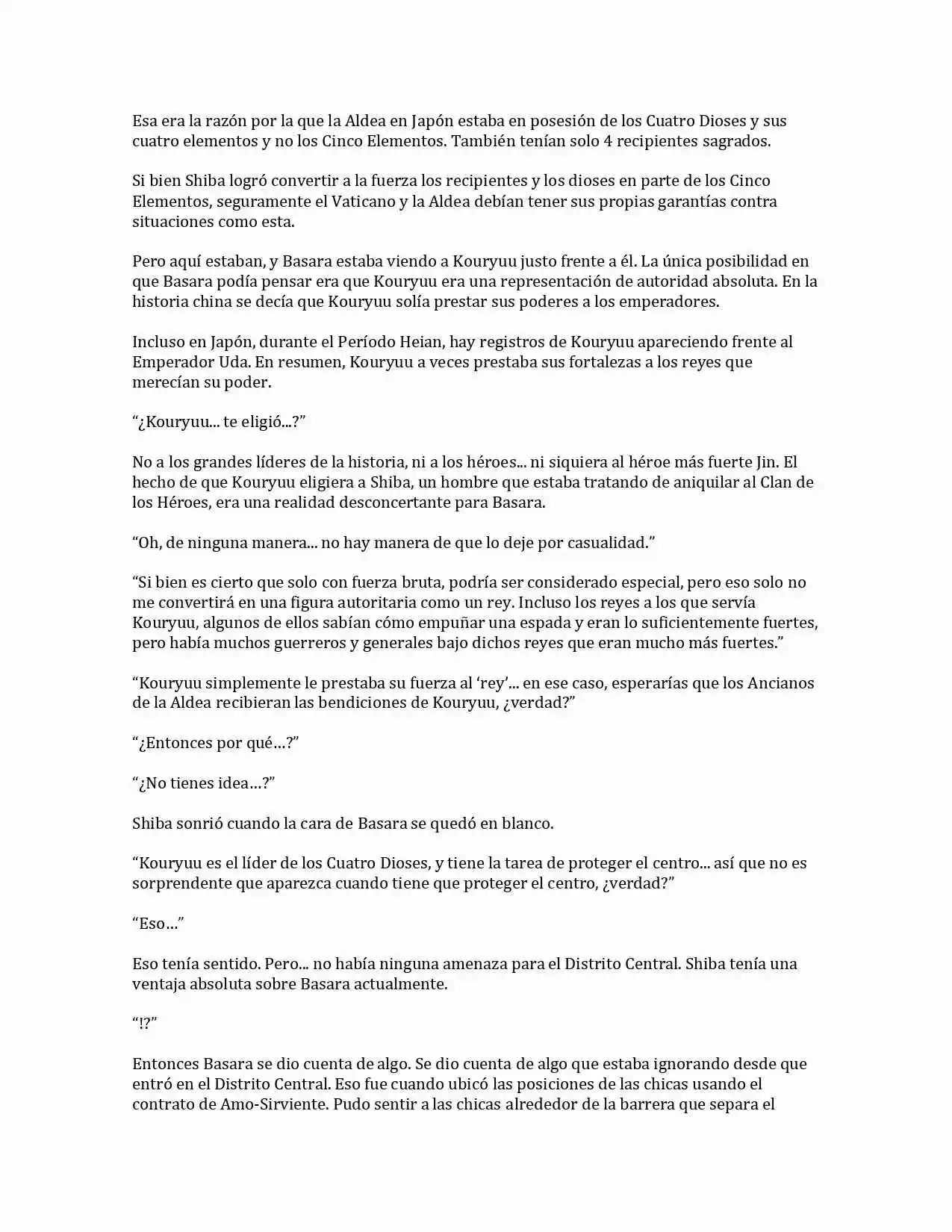 Esa era la razón por la que la Aldea en Japón estaba en posesión de los Cuatro Dioses y sus cuatro elementos y no los Cinco Elementos. También tenían solo 4 recipientes sagrados.

Si bien Shiba logró convertir a la fuerza los recipientes y los dioses en parte de los Cinco Elementos, seguramente el Vaticano y la Aldea debían tener sus propias garantías contra situaciones como esta.

Pero aquí estaban, y Basara estaba viendo a Kouryuu justo frente a él. La única posibilidad en que Basara podía pensar era que Kouryuu era una representación de autoridad absoluta. En la historia china se decía que Kouryuu solía prestar sus poderes a los emperadores.

Incluso en Japón, durante el Período Heian, hay registros de Kouryuu apareciendo frente al Emperador Uda. En resumen, Kouryuu a veces prestaba sus fortalezas a los reyes que merecían su poder.

“¿Kouryuu... te eligió...?”

No a los grandes líderes de la historia, ni a los héroes... ni siquiera al héroe más fuerte Jin. El hecho de que Kouryuu eligiera a Shiba, un hombre que estaba tratando de aniquilar al Clan de los Héroes, era una realidad desconcertante para Basara.

“Oh, de ninguna manera... no hay manera de que lo deje por casualidad.”

“Si bien es cierto que solo con fuerza bruta, podría ser considerado especial, pero eso solo no me convertirá en una figura autoritaria como un rey. Incluso los reyes a los que servía Kouryuu, algunos de ellos sabían cómo empuñar una espada y eran lo suficientemente fuertes, pero había muchos guerreros y generales bajo dichos reyes que eran mucho más fuertes.”

“Kouryuu simplemente le prestaba su fuerza al ‘rey’... en ese caso, esperarías que los Ancianos de la Aldea recibieran las bendiciones de Kouryuu, ¿verdad?”

“¿Entonces por qué…?”

“¿No tienes idea…?”

Shiba sonrió cuando la cara de Basara se quedó en blanco.

“Kouryuu es el líder de los Cuatro Dioses, y tiene la tarea de proteger el centro... así que no es sorprendente que aparezca cuando tiene que proteger el centro, ¿verdad?”

“Eso…”

Eso tenía sentido. Pero... no había ninguna amenaza para el Distrito Central. Shiba tenía una ventaja absoluta sobre Basara actualmente.

“!?”

Entonces Basara se dio cuenta de algo. Se dio cuenta de algo que estaba ignorando desde que entró en el Distrito Central. Eso fue cuando ubicó las posiciones de las chicas usando el contrato de Amo-Sirviente. Pudo sentir a las chicas alrededor de la barrera que separa el